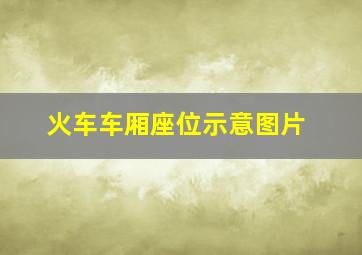 火车车厢座位示意图片